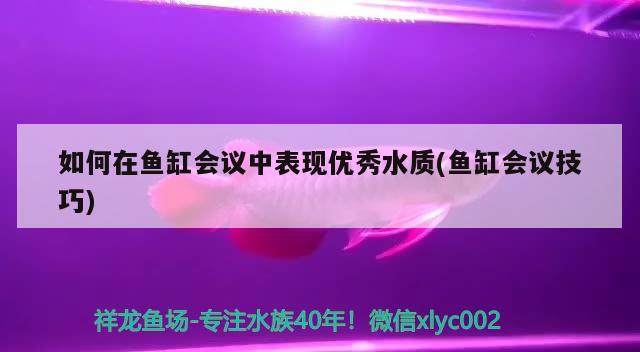 如何在鱼缸会议中表现优秀水质(鱼缸会议技巧)

祥龙鱼场-专注水族40年！微信xlyc002